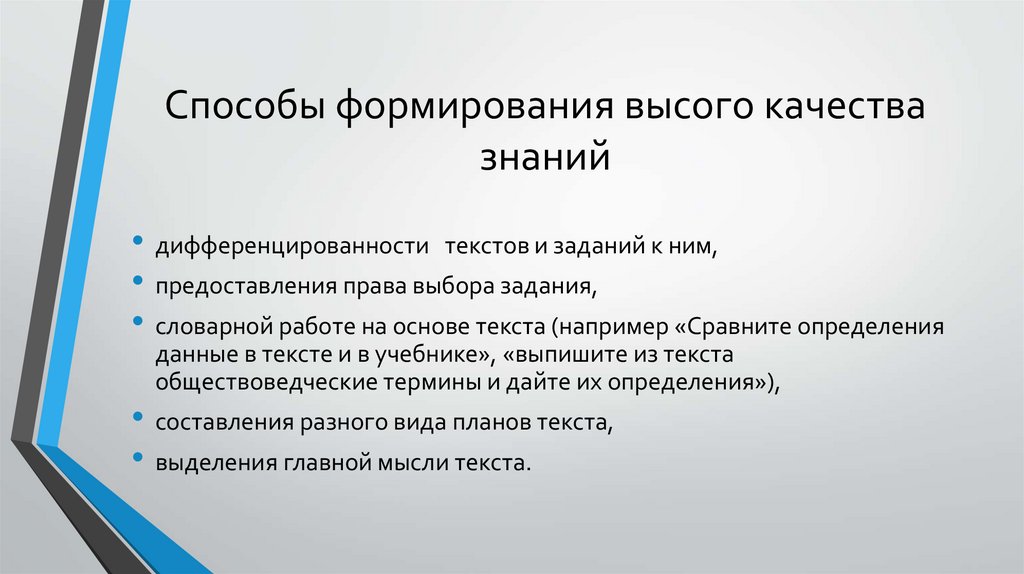 Способы формирования высого качества знаний

• дифференцированности текстов и заданий к ним,
• предоставления права выбора задания,
• словарной работе на основе текста (например «Сравните определения данные в тексте и в учебнике», «выпишите из текста обществоведческие термины и дайте их определения»),
• составления разного вида планов текста,
• выделения главной мысли текста.